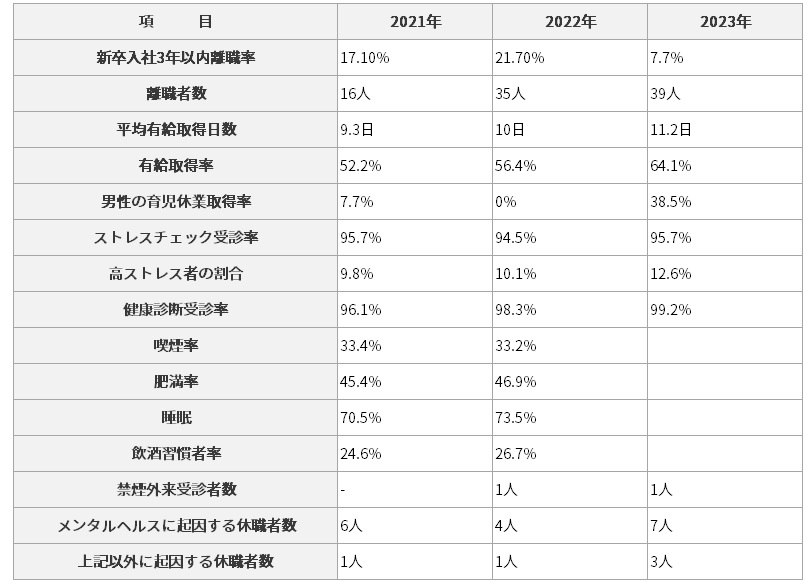 | 項　　目 | 2021年 | 2022年 | 2023年 |
|---|---|---|---|
| 新卒入社3年以内離職率 | 17.10% | 21.70% | 7.7% |
| 離職者数 | 16人 | 35人 | 39人 |
| 平均有給取得日数 | 9.3日 | 10日 | 11.2日 |
| 有給取得率 | 52.2% | 56.4% | 64.1% |
| 男性の育児休業取得率 | 7.7% | 0% | 38.5% |
| ストレスチェック受診率 | 95.7% | 94.5% | 95.7% |
| 高ストレス者の割合 | 9.8% | 10.1% | 12.6% |
| 健康診断受診率 | 96.1% | 98.3% | 99.2% |
| 喫煙率 | 33.4% | 33.2% | |
| 肥満率 | 45.4% | 46.9% | |
| 睡眠 | 70.5% | 73.5% | |
| 飲酒習慣者率 | 24.6% | 26.7% | |
| 禁煙外来受診者数 | - | 1人 | 1人 |
| メンタルヘルスに起因する休職者数 | 6人 | 4人 | 7人 |
| 上記以外に起因する休職者数 | 1人 | 1人 | 3人 |